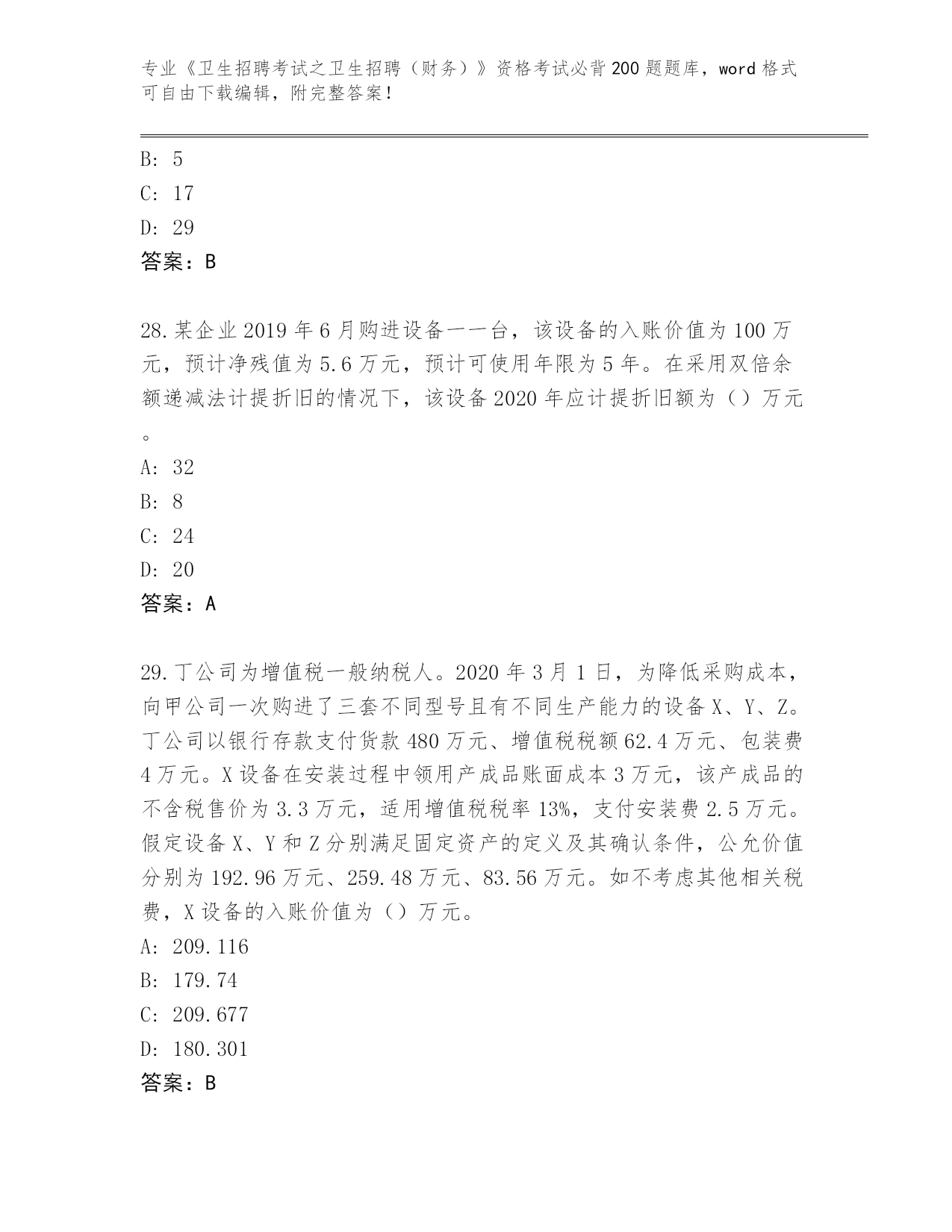 专业《卫生招聘考试之卫生招聘（财务）》资格考试必背200题题库，word格式可自由下载编辑，附完整答案！

B: 5
C: 17
D: 29
答案：B

28.某企业2019年6月购进设备一一台，该设备的入账价值为100万元，预计净残值为5.6万元，预计可使用年限为5年。在采用双倍余额递减法计提折旧的情况下，该设备2020年应计提折旧额为（）万元。
A: 32
B: 8
C: 24
D: 20
答案：A

29.丁公司为增值税一般纳税人。2020年3月1日，为降低采购成本，向甲公司一次购进了三套不同型号且有不同生产能力的设备X、Y、Z。丁公司以银行存款支付货款480万元、增值税税额62.4万元、包装费4万元。X设备在安装过程中领用产成品账面成本3万元，该产成品的不含税售价为3.3万元，适用增值税税率13%，支付安装费2.5万元。假定设备X、Y和Z分别满足固定资产的定义及其确认条件，公允价值分别为192.96万元、259.48万元、83.56万元。如不考虑其他相关税费，X设备的入账价值为（）万元。
A: 209.116
B: 179.74
C: 209.677
D: 180.301
答案：B